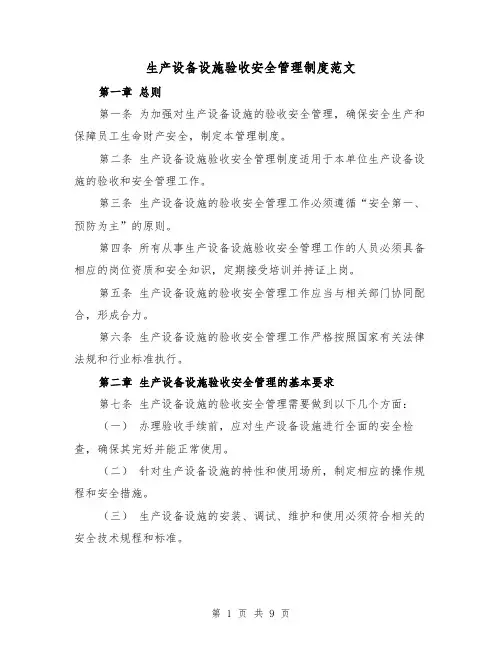 生产设备设施验收安全管理制度范文

第一章 总则

第一条 为加强对生产设备设施的验收安全管理，确保安全生产和保障员工生命财产安全，制定本管理制度。

第二条 生产设备设施验收安全管理制度适用于本单位生产设备设施的验收和安全管理工作。

第三条 生产设备设施的验收安全管理工作必须遵循“安全第一、预防为主”的原则。

第四条 所有从事生产设备设施验收安全管理工作的人员必须具备相应的岗位资质和安全知识，定期接受培训并持证上岗。

第五条 生产设备设施的验收安全管理工作应当与相关部门协同配合，形成合力。

第六条 生产设备设施的验收安全管理工作严格按照国家有关法律法规和行业标准执行。

第二章 生产设备设施验收安全管理的基本要求

第七条 生产设备设施的验收安全管理需要做到以下几个方面：

（一） 办理验收手续前，应对生产设备设施进行全面的安全检查，确保其完好并能正常使用。

（二） 针对生产设备设施的特性和使用场所，制定相应的操作规程和安全措施。

（三） 生产设备设施的安装、调试、维护和使用必须符合相关的安全技术规程和标准。

第 1 页 共 9 页